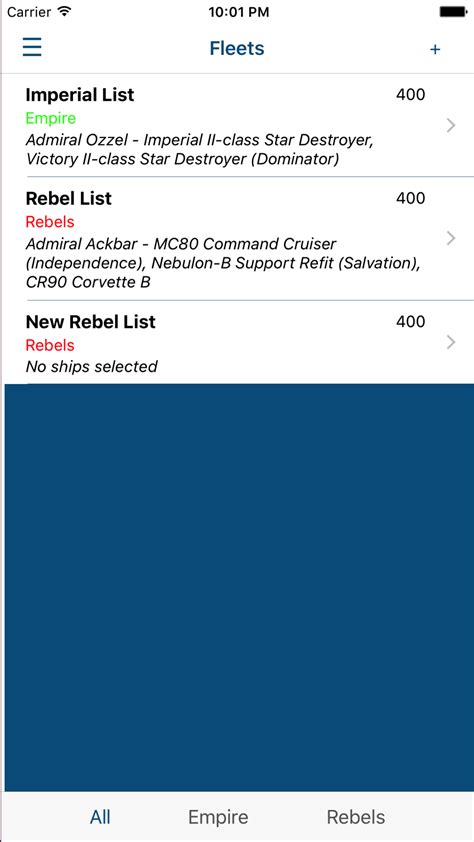 Carrier 10:01 PM

Fleets +

Imperial List 400
Empire
Admiral Ozzel - Imperial II-class Star Destroyer, Victory II-class Star Destroyer (Dominator)

Rebel List 400
Rebels
Admiral Ackbar - MC80 Command Cruiser (Independence), Nebulon-B Support Refit (Salvation), CR90 Corvette B

New Rebel List 400
Rebels
No ships selected

All Empire Rebels